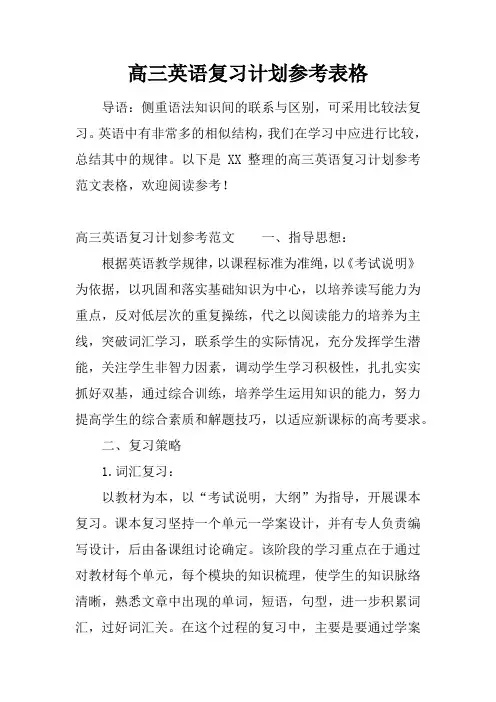 高三英语复习计划参考表格

导语：侧重语法知识间的联系与区别，可采用比较法复习。英语中有非常多的相似结构，我们在学习中应进行比较，总结其中的规律。以下是 XX 整理的高三英语复习计划参考范文表格，欢迎阅读参考！

高三英语复习计划参考范文　　一、指导思想：

根据英语教学规律，以课程标准为准绳，以《考试说明》为依据，以巩固和落实基础知识为中心，以培养读写能力为重点，反对低层次的重复操练，代之以阅读能力的培养为主线，突破词汇学习，联系学生的实际情况，充分发挥学生潜能，关注学生非智力因素，调动学生学习积极性，扎扎实实抓好双基，通过综合训练，培养学生运用知识的能力，努力提高学生的综合素质和解题技巧，以适应新课标的高考要求。

二、复习策略

1.词汇复习：

以教材为本，以“考试说明，大纲”为指导，开展课本复习。课本复习坚持一个单元一学案设计，并有专人负责编写设计，后由备课组讨论确定。该阶段的学习重点在于通过对教材每个单元，每个模块的知识梳理，使学生的知识脉络清晰，熟悉文章中出现的单词，短语，句型，进一步积累词汇，过好词汇关。在这个过程的复习中，主要是要通过学案